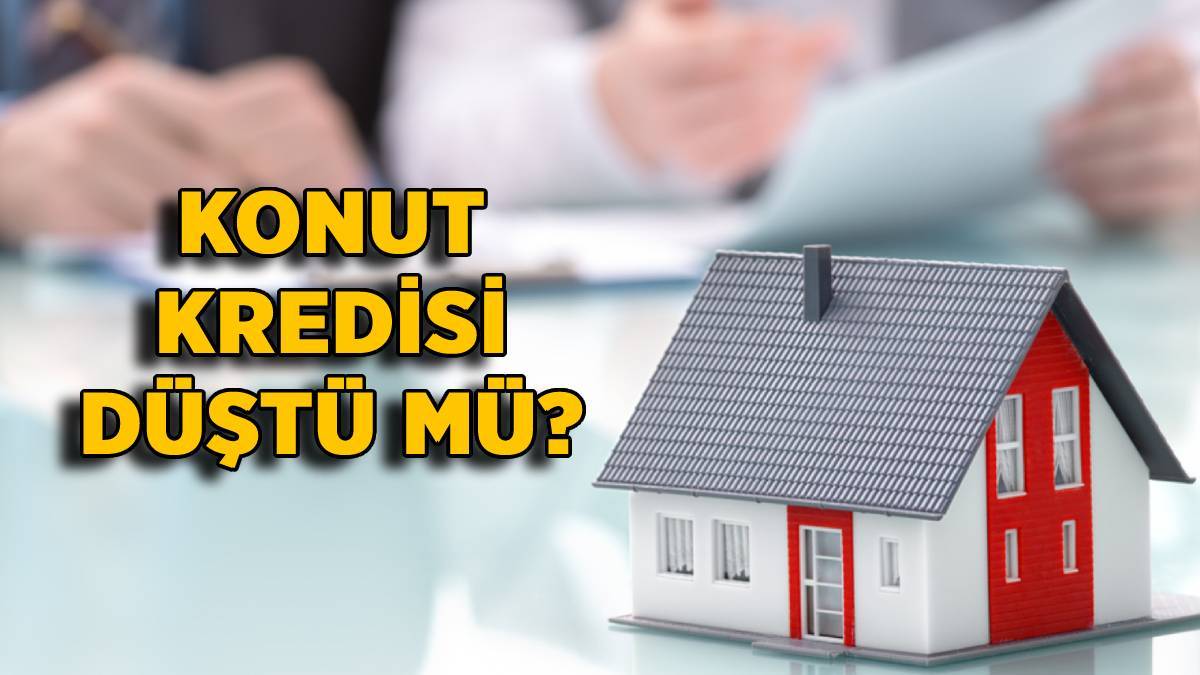 KONUT KREDİSİ DÜŞTÜ MÜ?